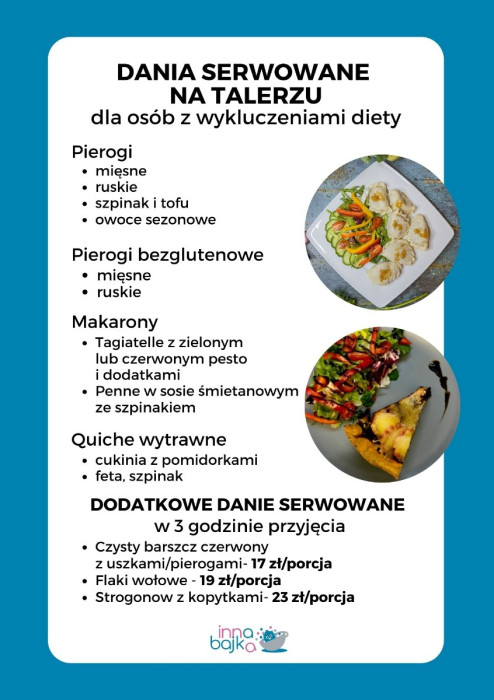 DANIA SERWOWANE NA TALERZU
dla osób z wykluczeniami diety

Pierogi
• mięsne
• ruskie
• szpinak i tofu
• owoce sezonowe

Pierogi bezglutenowe
• mięsne
• ruskie

Makarony
• Tagiatelle z zielonym lub czerwonym pesto i dodatkami
• Penne w sosie śmietanowym ze szpinakiem

Quiche wytrawne
• cukinia z pomidorkami
• feta, szpinak

DODATKOWE DANIE SERWOWANE
w 3 godzinie przyjęcia
• Czysty barszcz czerwony z uszkami/pierogami- 17 zł/porcja
• Flaki wołowe - 19 zł/porcja
• Strogonow z kopytkami- 23 zł/porcja

inna bajka